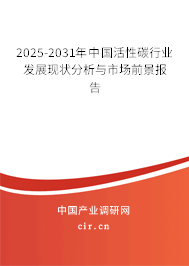 2025-2031年中国活性碳行业发展现状分析与市场前景报告

中国产业调研网
cir.cn